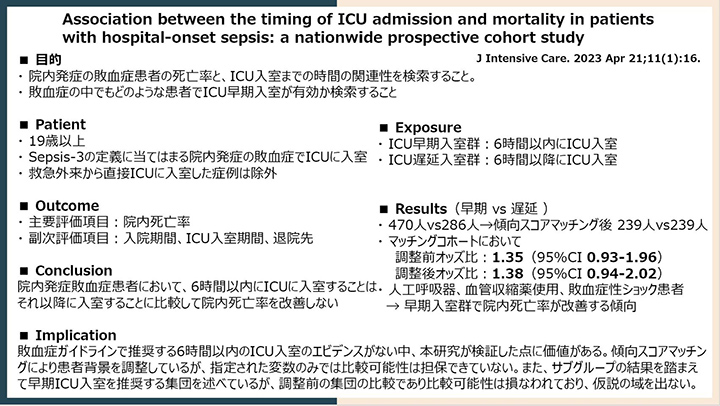 Association between the timing of ICU admission and mortality in patients with hospital-onset sepsis: a nationwide prospective cohort study

J Intensive Care. 2023 Apr 21;11(1):16.

■ 目的
・院内発症の敗血症患者の死亡率と、ICU入室までの時間の関連性を検索すること。
・敗血症の中でもどのような患者でICU早期入室が有効か検索すること

■ Patient
・19歳以上
・Sepsis-3の定義に当てはまる院内発症の敗血症でICUに入室
・救急外来から直接ICUに入室した症例は除外

■ Outcome
・主要評価項目：院内死亡率
・副次評価項目：入院期間、ICU入室期間、退院先

■ Conclusion
院内発症敗血症患者において、6時間以内にICUに入室することは、それ以降に入室することに比較して院内死亡率を改善しない

■ Exposure
・ICU早期入室群：6時間以内にICU入室
・ICU遅延入室群：6時間以降にICU入室

■ Results（早期 vs 遅延 ）
・470人vs286人→傾向スコアマッチング後 239人vs239人
・マッチングコホートにおいて
調整前オッズ比：1.35（95%CI 0.93-1.96）
調整後オッズ比：1.38（95%CI 0.94-2.02）
・人工呼吸器、血管収縮薬使用、敗血症性ショック患者
→ 早期入室群で院内死亡率が改善する傾向

■ Implication
敗血症ガイドラインで推奨する6時間以内のICU入室のエビデンスがない中、本研究が検証した点に価値がある。傾向スコアマッチングにより患者背景を調整しているが、指定された変数のみでは比較可能性は担保できていない。また、サブグループの結果を踏まえて早期ICU入室を推奨する集団を述べているが、調整前の集団の比較であり比較可能性は損なわれており、仮説の域を出ない。